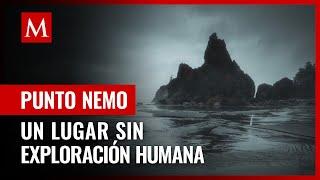 M

PUNTO NEMO

UN LUGAR SIN EXPLORACIÓN HUMANA